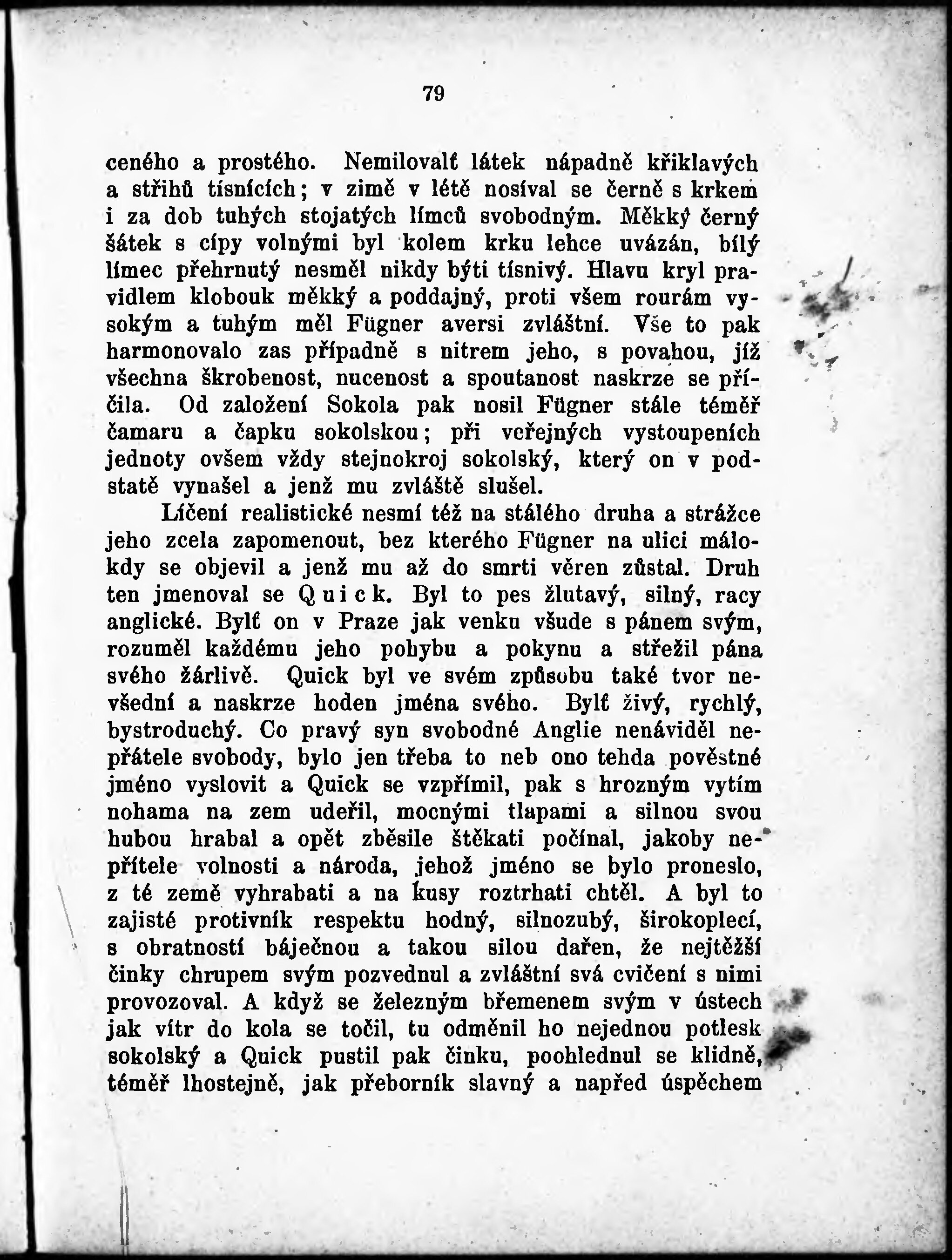 79

ceného a prostého. Nemilovalť látek nápadně křiklavých a střihů tísnících; v zimě v létě nosíval se černě s krkem i za dob tuhých stojatých límců svobodným. Měkký černý šátek s cípy volnými byl kolem krku lehce uvázán, bílý límec přehrnutý nesměl nikdy býti tísnivý. Hlavu kryl pravidlem klobouk měkký a poddajný, proti všem rourám vysokým a tuhým měl Fügner aversi zvláštní. Vše to pak harmonovalo zas případně s nitrem jeho, s povahou, jíž všechna škrobenost, nucenost a spoutanost naskrze se příčila. Od založení Sokola pak nosil Fügner stále téměř čamaru a čapku sokolskou; při veřejných vystoupeních jednoty ovšem vždy stejnokroj sokolský, který on v podstatě vynašel a jenž mu zvláště slušel.

Líčení realistické nesmí též na stálého druha a strážce jeho zcela zapomenout, bez kterého Fügner na ulici málokdy se objevil a jenž mu až do smrti věren zůstal. Druh ten jmenoval se Quick. Byl to pes žlutavý, silný, racy anglické. Bylť on v Praze jak venku všude s pánem svým, rozuměl každému jeho pohybu a pokynu a střežil pána svého žárlivě. Quick byl ve svém způsobu také tvor nevšední a naskrze hoden jména svého. Bylť živý, rychlý, bystroduchý. Co pravý syn svobodné Anglie nenáviděl nepřátele svobody, bylo jen třeba to neb ono tehda pověstné jméno vyslovit a Quick se vzpřímil, pak s hrozným vytím nohama na zem udeřil, mocnými tlapami a silnou svou hubou hrabal a opět zběsile štěkati počínal, jakoby nepřítele volnosti a národa, jehož jméno se bylo proneslo, z té země vyhrabati a na kusy roztrhati chtěl. A byl to zajisté protivník respektu hodný, silnozubý, širokoplecí, s obratností báječnou a takou silou dařen, že nejtěžší činky chrupem svým pozvednul a zvláštní svá cvičení s nimi provozoval. A když se železným břemenem svým v ústech jak vítr do kola se točil, tu odměnil ho nejednou potlesk sokolský a Quick pustil pak činku, poohlednul se klidně, téměř lhostejně, jak přeborník slavný a napřed úspěchem